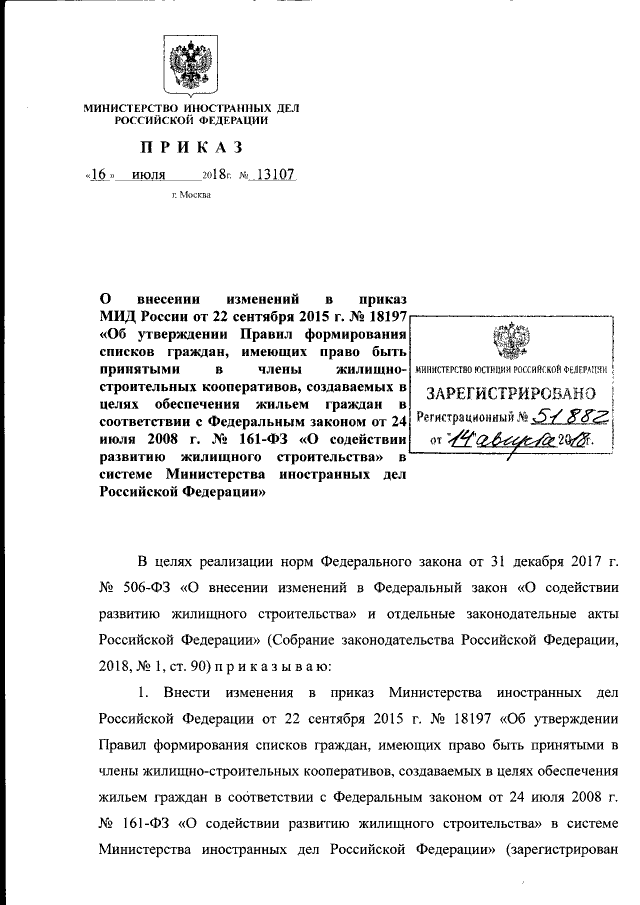 МИНИСТЕРСТВО ИНОСТРАННЫХ ДЕЛ РОССИЙСКОЙ ФЕДЕРАЦИИ

ПРИКАЗ

«16» июля 2018г. № 13107

г. Москва

О внесении изменений в приказ МИД России от 22 сентября 2015 г. № 18197 «Об утверждении Правил формирования списков граждан, имеющих право быть принятыми в члены жилищно-строительных кооперативов, создаваемых в целях обеспечения жильем граждан в соответствии с Федеральным законом от 24 июля 2008 г. № 161-ФЗ «О содействии развитию жилищного строительства» в системе Министерства иностранных дел Российской Федерации»

МИНИСТЕРСТВО ЮСТИЦИИ РОССИЙСКОЙ ФЕДЕРАЦИИ
ЗАРЕГИСТРИРОВАНО
Регистрационный № 51882
от 14 августа 2018г.

В целях реализации норм Федерального закона от 31 декабря 2017 г. № 506-ФЗ «О внесении изменений в Федеральный закон «О содействии развитию жилищного строительства» и отдельные законодательные акты Российской Федерации» (Собрание законодательства Российской Федерации, 2018, № 1, ст. 90) приказываю:

1. Внести изменения в приказ Министерства иностранных дел Российской Федерации от 22 сентября 2015 г. № 18197 «Об утверждении Правил формирования списков граждан, имеющих право быть принятыми в члены жилищно-строительных кооперативов, создаваемых в целях обеспечения жильем граждан в соответствии с Федеральным законом от 24 июля 2008 г. № 161-ФЗ «О содействии развитию жилищного строительства» в системе Министерства иностранных дел Российской Федерации» (зарегистрирован